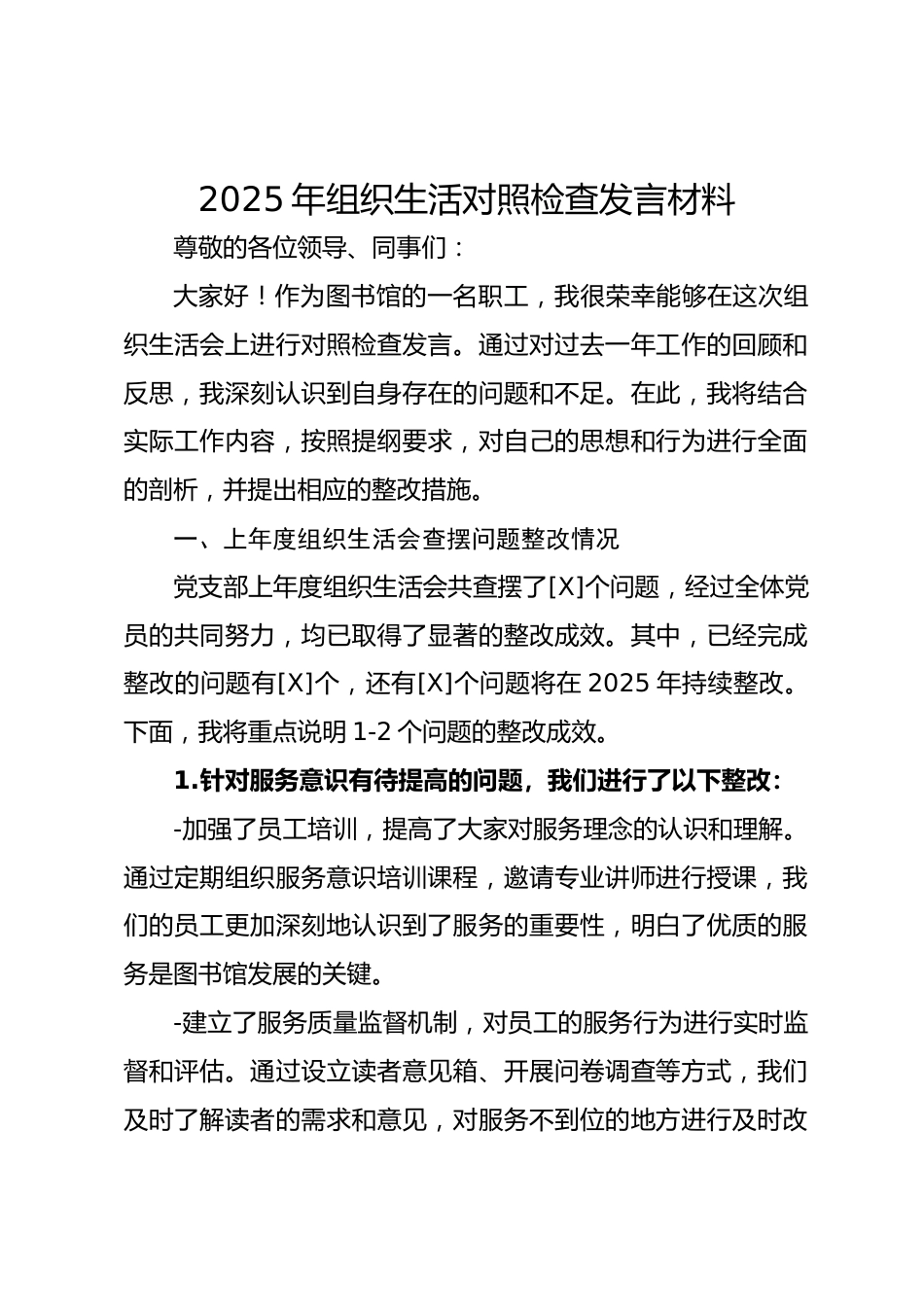 2025 年组织生活对照检查发言材料

尊敬的各位领导、同事们：

大家好！作为图书馆的一名职工，我很荣幸能够在这次组织生活会上进行对照检查发言。通过对过去一年工作的回顾和反思，我深刻认识到自身存在的问题和不足。在此，我将结合实际工作内容，按照提纲要求，对自己的思想和行为进行全面的剖析，并提出相应的整改措施。

一、上年度组织生活会查摆问题整改情况

党支部上年度组织生活会共查摆了[X]个问题，经过全体党员的共同努力，均已取得了显著的整改成效。其中，已经完成整改的问题有[X]个，还有[X]个问题将在 2025 年持续整改。下面，我将重点说明 1-2 个问题的整改成效。

1.针对服务意识有待提高的问题，我们进行了以下整改：

-加强了员工培训，提高了大家对服务理念的认识和理解。通过定期组织服务意识培训课程，邀请专业讲师进行授课，我们的员工更加深刻地认识到了服务的重要性，明白了优质的服务是图书馆发展的关键。

-建立了服务质量监督机制，对员工的服务行为进行实时监督和评估。通过设立读者意见箱、开展问卷调查等方式，我们及时了解读者的需求和意见，对服务不到位的地方进行及时改